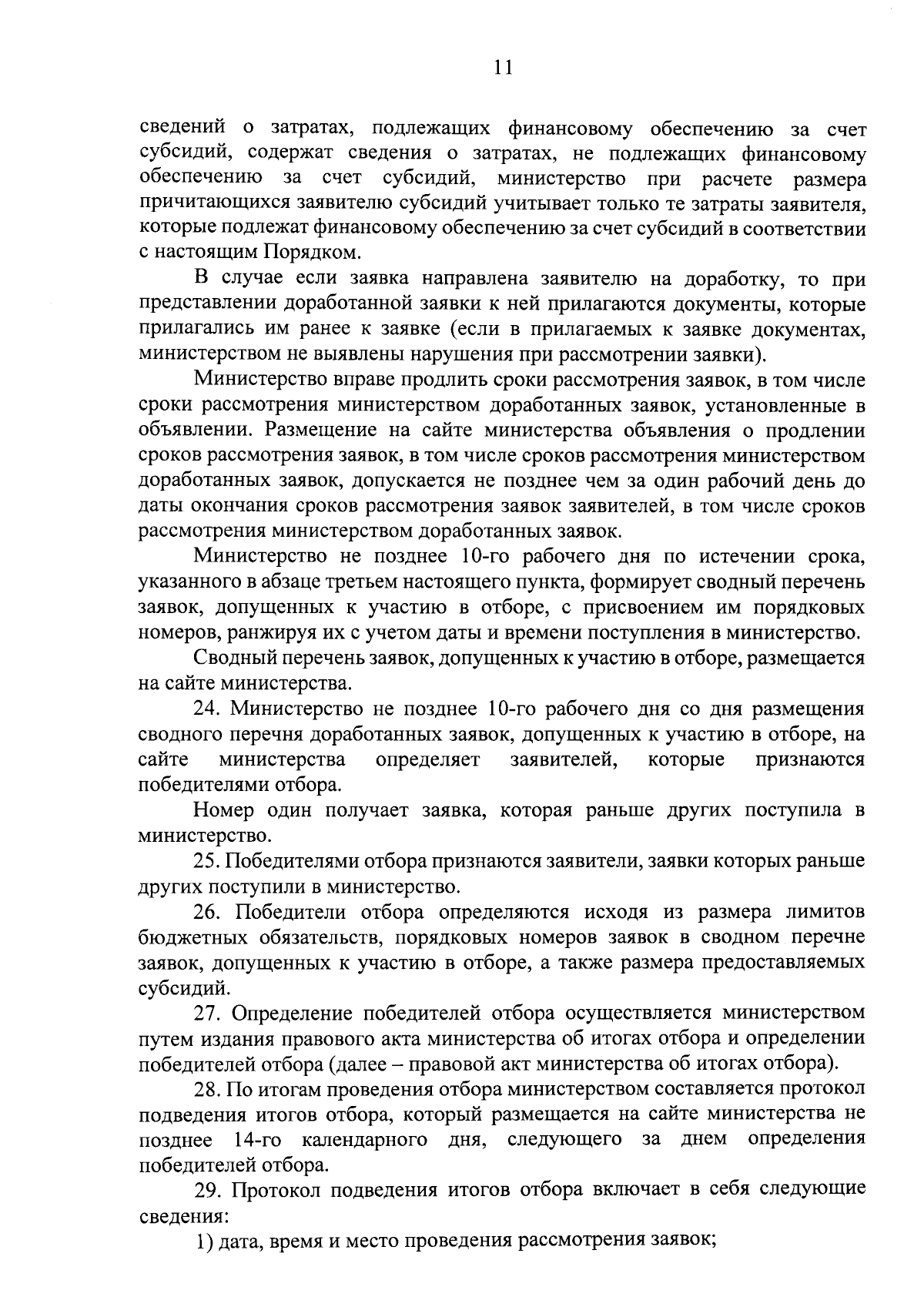 11

сведений о затратах, подлежащих финансовому обеспечению за счет субсидий, содержат сведения о затратах, не подлежащих финансовому обеспечению за счет субсидий, министерство при расчете размера причитающихся заявителю субсидий учитывает только те затраты заявителя, которые подлежат финансовому обеспечению за счет субсидий в соответствии с настоящим Порядком.

В случае если заявка направлена заявителю на доработку, то при представлении доработанной заявки к ней прилагаются документы, которые прилагались им ранее к заявке (если в прилагаемых к заявке документах, министерством не выявлены нарушения при рассмотрении заявки).

Министерство вправе продлить сроки рассмотрения заявок, в том числе сроки рассмотрения министерством доработанных заявок, установленные в объявлении. Размещение на сайте министерства объявления о продлении сроков рассмотрения заявок, в том числе сроков рассмотрения министерством доработанных заявок, допускается не позднее чем за один рабочий день до даты окончания сроков рассмотрения заявок заявителей, в том числе сроков рассмотрения министерством доработанных заявок.

Министерство не позднее 10-го рабочего дня по истечении срока, указанного в абзаце третьем настоящего пункта, формирует сводный перечень заявок, допущенных к участию в отборе, с присвоением им порядковых номеров, ранжируя их с учетом даты и времени поступления в министерство.

Сводный перечень заявок, допущенных к участию в отборе, размещается на сайте министерства.

24. Министерство не позднее 10-го рабочего дня со дня размещения сводного перечня доработанных заявок, допущенных к участию в отборе, на сайте министерства определяет заявителей, которые признаются победителями отбора.

Номер один получает заявка, которая раньше других поступила в министерство.

25. Победителями отбора признаются заявители, заявки которых раньше других поступили в министерство.

26. Победители отбора определяются исходя из размера лимитов бюджетных обязательств, порядковых номеров заявок в сводном перечне заявок, допущенных к участию в отборе, а также размера предоставляемых субсидий.

27. Определение победителей отбора осуществляется министерством путем издания правового акта министерства об итогах отбора и определении победителей отбора (далее – правовой акт министерства об итогах отбора).

28. По итогам проведения отбора министерством составляется протокол подведения итогов отбора, который размещается на сайте министерства не позднее 14-го календарного дня, следующего за днем определения победителей отбора.

29. Протокол подведения итогов отбора включает в себя следующие сведения:

1) дата, время и место проведения рассмотрения заявок;